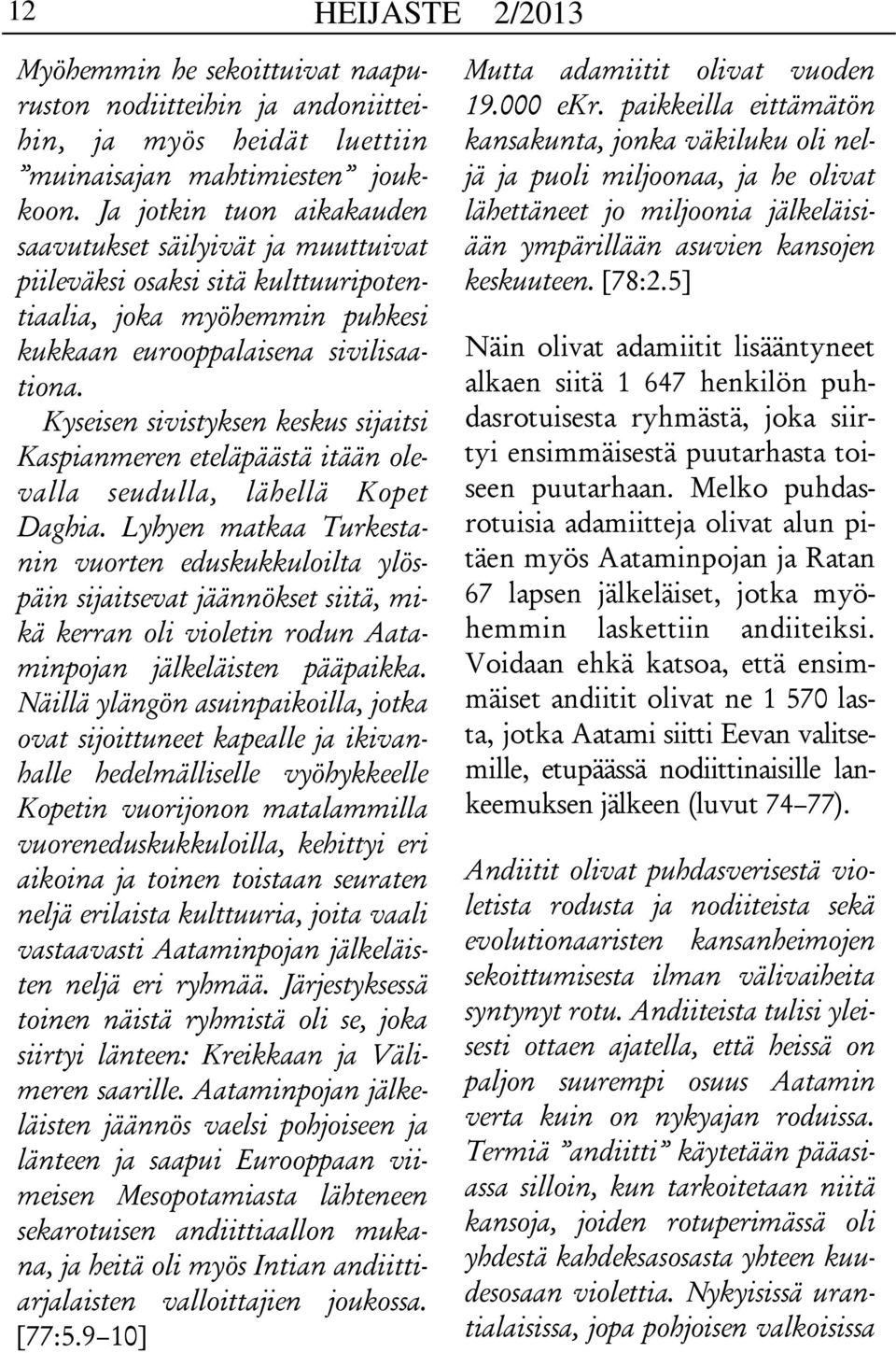 12 HEIJASTE 2/2013

Myöhemmin he sekoittuivat naapuruston nodiitteihin ja andoniitteihin, ja myös heidät luettiin ”muinaisajan mahtimiesten” joukkoon. Ja jotkin tuon aikakauden saavutukset säilyivät ja muuttuivat piileväksi osaksi sitä kulttuuripotentiaalia, joka myöhemmin puhkesi kukkaan eurooppalaisena sivilisaationa.

Kyseisen sivistyksen keskus sijaitsi Kaspianmeren eteläpäästä itään olevalla seudulla, lähellä Kopet Daghia. Lyhyen matkaa Turkestanin vuorten eduskukkuloilta ylöspäin sijaitsevat jäännökset siitä, mikä kerran oli violetin rodun Aataminpojan jälkeläisten pääpaikka. Näillä ylängön asuinpaikoilla, jotka ovat sijoittuneet kapealle ja ikivanhalle hedelmälliselle vyöhykkeelle Kopetin vuorijonon matalammilla vuoreneduskukkuloilla, kehittyi eri aikoina ja toinen toistaan seuraten neljä erilaista kulttuuria, joita vaali vastaavasti Aataminpojan jälkeläisten neljä eri ryhmää. Järjestyksessä toinen näistä ryhmistä oli se, joka siirtyi länteen: Kreikkaan ja Välimeren saarille. Aataminpojan jälkeläisten jäännös vaelsi pohjoiseen ja länteen ja saapui Eurooppaan viimeisen Mesopotamiasta lähteneen sekarotuisen andiittiaallon mukana, ja heitä oli myös Intian andiittiarjalaisten valloittajien joukossa. [77:5.9–10]

Mutta adamiitit olivat vuoden 19.000 eKr. paikkeilla eittämätön kansakunta, jonka väkiluku oli neljä ja puoli miljoonaa, ja he olivat lähettäneet jo miljoonia jälkeläisiään ympärillään asuvien kansojen keskuuteen. [78:2.5]

Näin olivat adamiitit lisääntyneet alkaen siitä 1 647 henkilön puhdasrotuisesta ryhmästä, joka siirtyi ensimmäisestä puutarhasta toiseen puutarhaan. Melko puhdasrotuisia adamiitteja olivat alun pitäen myös Aataminpojan ja Ratan 67 lapsen jälkeläiset, jotka myöhemmin laskettiin andiiteiksi. Voidaan ehkä katsoa, että ensimmäiset andiitit olivat ne 1 570 lasta, jotka Aatami siitti Eevan valitsemille, etupäässä nodiittinaisille lankeemuksen jälkeen (luvut 74–77).

Andiitit olivat puhdasverisestä violetista rodusta ja nodiiteista sekä evolutionaaristen kansanheimojen sekoittumisesta ilman välivaiheita syntynyt rotu. Andiiteista tulisi yleisesti ottaen ajatella, että heissä on paljon suurempi osuus Aatamin verta kuin on nykyajan roduissa. Termiä ”andiitti” käytetään pääasiassa silloin, kun tarkoitetaan niitä kansoja, joiden rotuperimässä oli yhdestä kahdeksasosasta yhteen kuudesosaan violettia. Nykyisissä urantialaisissa, jopa pohjoisen valkoisissa